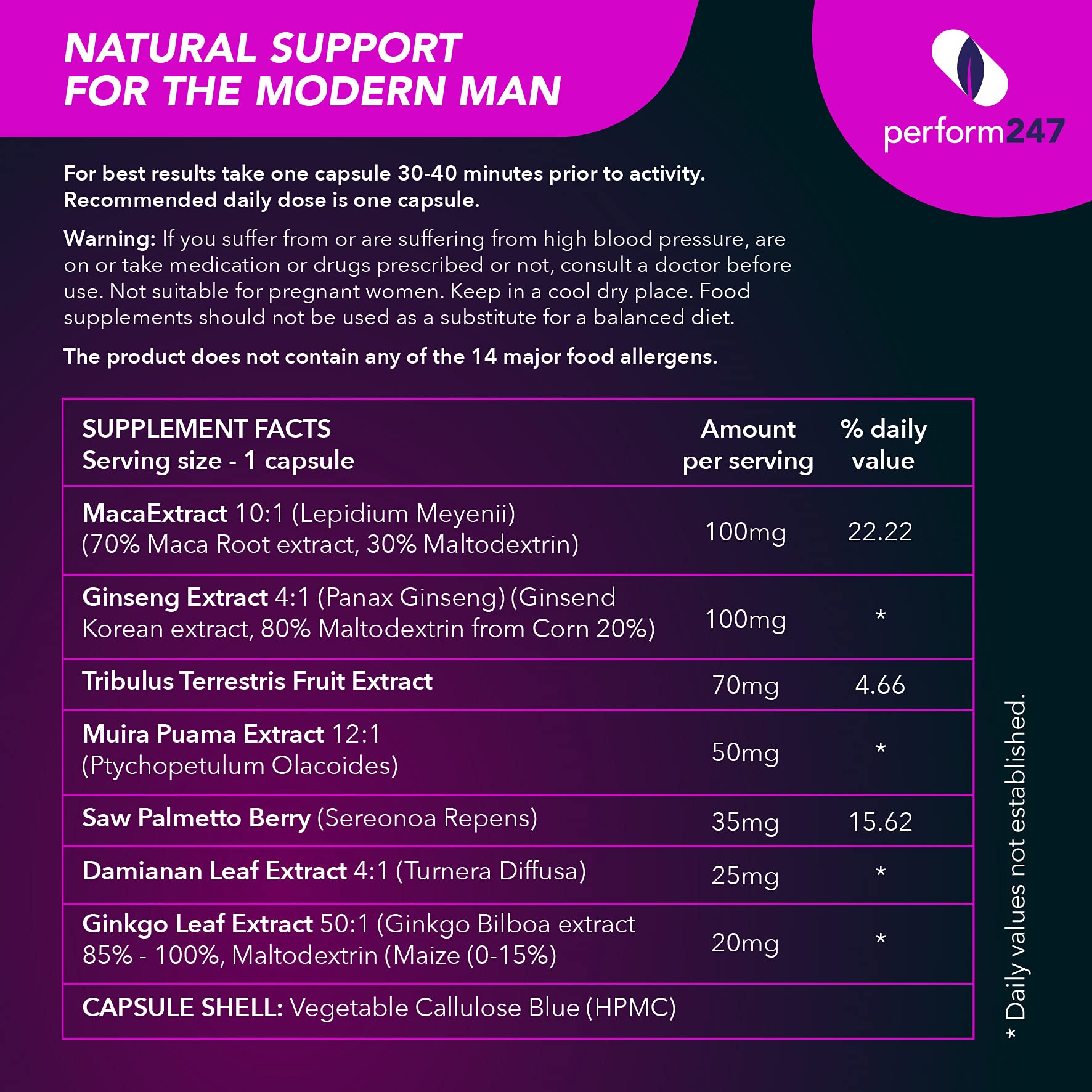 NATURAL SUPPORT
FOR THE MODERN MAN

perform247

For best results take one capsule 30-40 minutes prior to activity. Recommended daily dose is one capsule.

Warning: If you suffer from or are suffering from high blood pressure, are on or take medication or drugs prescribed or not, consult a doctor before use. Not suitable for pregnant women. Keep in a cool dry place. Food supplements should not be used as a substitute for a balanced diet.

The product does not contain any of the 14 major food allergens.

| SUPPLEMENT FACTS Serving size - 1 capsule | Amount per serving | % daily value |
|---|---|---|
| MacaExtract 10:1 (Lepidium Meyenii) (70% Maca Root extract, 30% Maltodextrin) | 100mg | 22.22 |
| Ginseng Extract 4:1 (Panax Ginseng) (Ginsend Korean extract, 80% Maltodextrin from Corn 20%) | 100mg | * |
| Tribulus Terrestris Fruit Extract | 70mg | 4.66 |
| Muira Puama Extract 12:1 (Ptychopetulum Olacoides) | 50mg | * |
| Saw Palmetto Berry (Sereonoa Repens) | 35mg | 15.62 |
| Damianan Leaf Extract 4:1 (Turnera Diffusa) | 25mg | * |
| Ginkgo Leaf Extract 50:1 (Ginkgo Bilboa extract 85% - 100%, Maltodextrin (Maize (0-15%) | 20mg | * |
| CAPSULE SHELL: Vegetable Callulose Blue (HPMC) | | |

* Daily values not established.